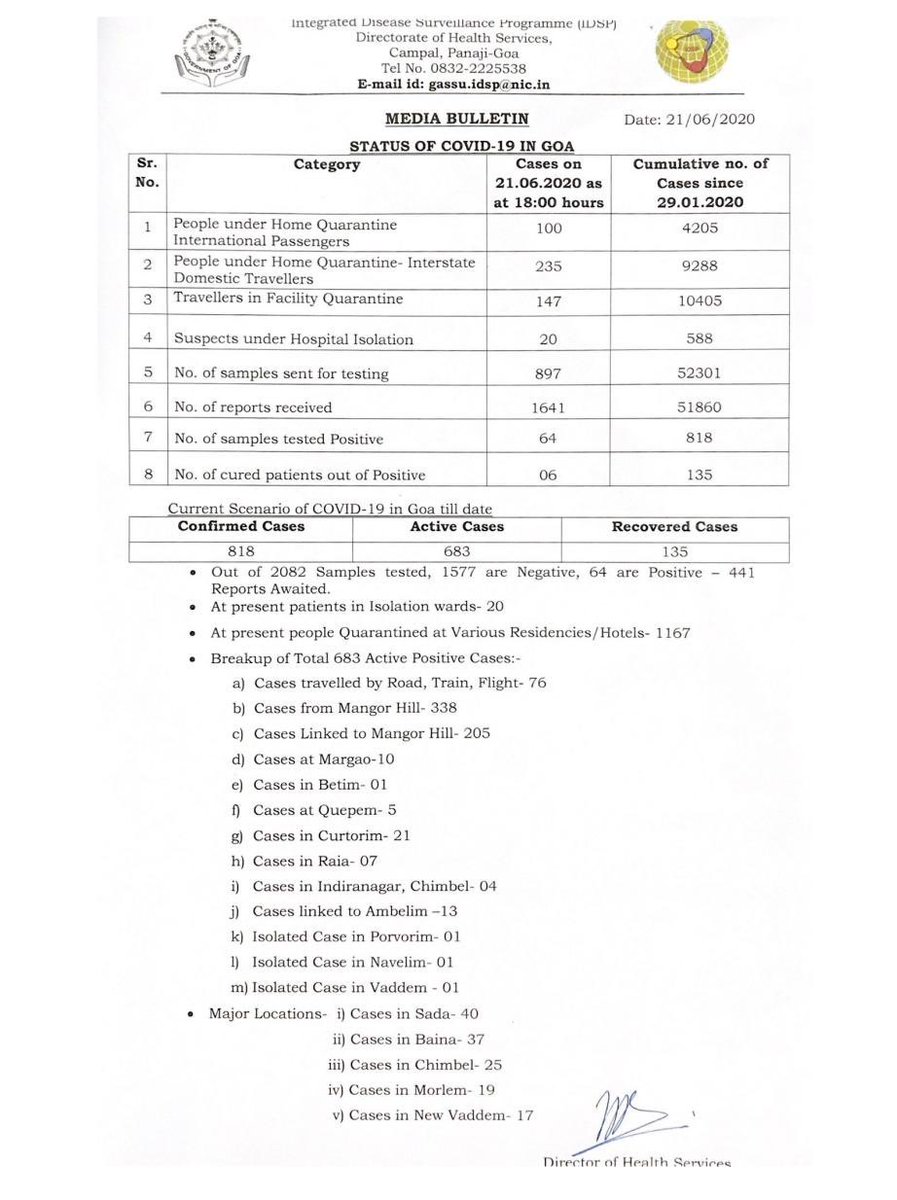 Integrated Disease Surveillance Programme (IDSP)
Directorate of Health Services,
Campal, Panaji-Goa
Tel No. 0832-2225538
E-mail id: gassu.idsp@nic.in

MEDIA BULLETIN

Date: 21/06/2020

STATUS OF COVID-19 IN GOA

| Sr. No. | Category | Cases on 21.06.2020 as at 18:00 hours | Cumulative no. of Cases since 29.01.2020 |
|---|---|---|---|
| 1 | People under Home Quarantine International Passengers | 100 | 4205 |
| 2 | People under Home Quarantine- Interstate Domestic Travellers | 235 | 9288 |
| 3 | Travellers in Facility Quarantine | 147 | 10405 |
| 4 | Suspects under Hospital Isolation | 20 | 588 |
| 5 | No. of samples sent for testing | 897 | 52301 |
| 6 | No. of reports received | 1641 | 51860 |
| 7 | No. of samples tested Positive | 64 | 818 |
| 8 | No. of cured patients out of Positive | 06 | 135 |

Current Scenario of COVID-19 in Goa till date

| Confirmed Cases | Active Cases | Recovered Cases |
|---|---|---|
| 818 | 683 | 135 |

• Out of 2082 Samples tested, 1577 are Negative, 64 are Positive – 441 Reports Awaited.
• At present patients in Isolation wards- 20
• At present people Quarantined at Various Residencies/Hotels- 1167
• Breakup of Total 683 Active Positive Cases:-
a) Cases travelled by Road, Train, Flight- 76
b) Cases from Mangor Hill- 338
c) Cases Linked to Mangor Hill- 205
d) Cases at Margao-10
e) Cases in Betim- 01
f) Cases at Quepem- 5
g) Cases in Curtorim- 21
h) Cases in Raia- 07
i) Cases in Indiranagar, Chimbel- 04
j) Cases linked to Ambelim –13
k) Isolated Case in Porvorim- 01
l) Isolated Case in Navelim- 01
m) Isolated Case in Vaddem - 01
• Major Locations- i) Cases in Sada- 40
ii) Cases in Baina- 37
iii) Cases in Chimbel- 25
iv) Cases in Morlem- 19
v) Cases in New Vaddem- 17

Director of Health Services